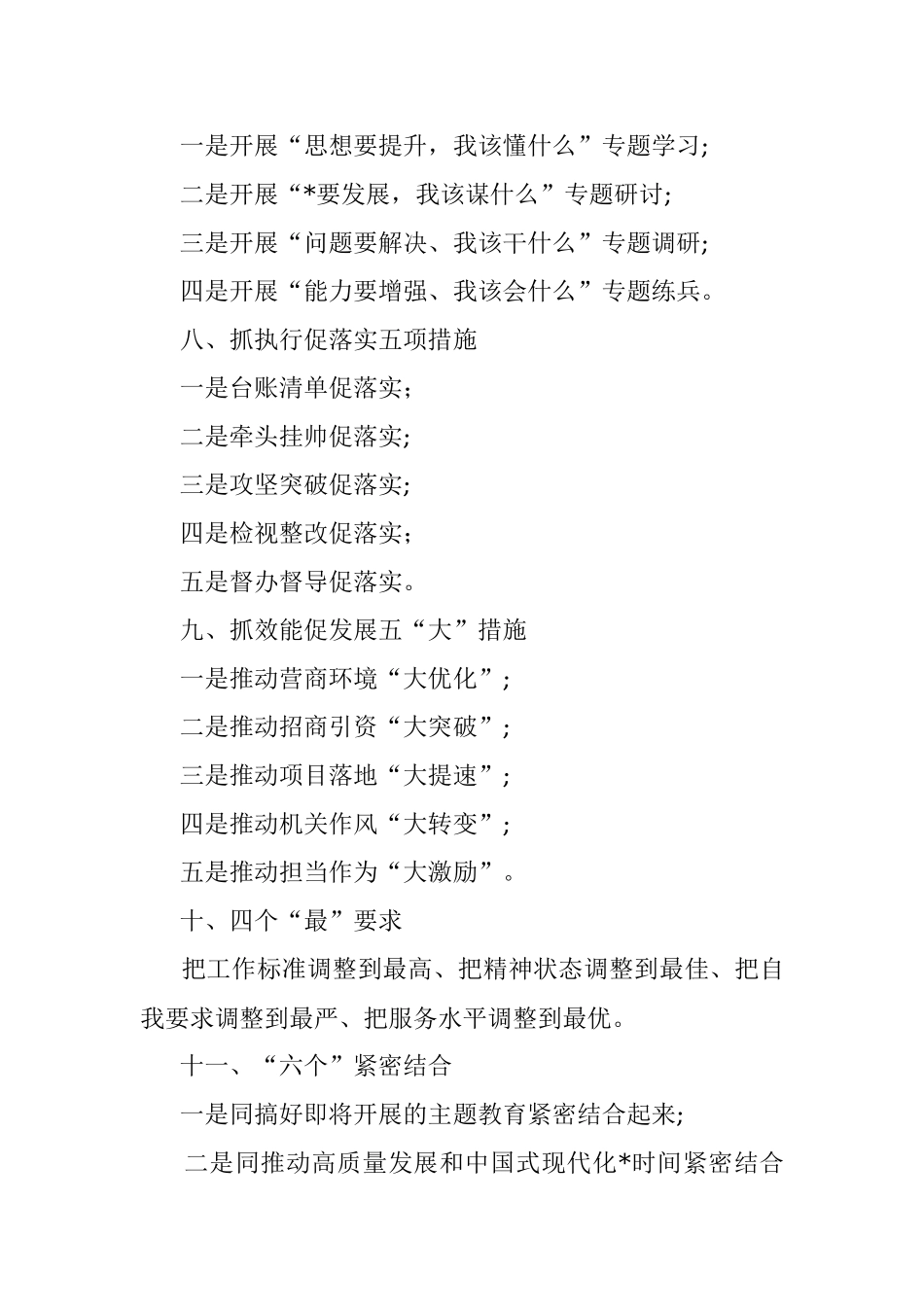 一是开展“思想要提升，我该懂什么”专题学习;

二是开展“*要发展，我该谋什么”专题研讨;

三是开展“问题要解决、我该干什么”专题调研;

四是开展“能力要增强、我该会什么”专题练兵。

八、抓执行促落实五项措施

一是台账清单促落实;

二是牵头挂帅促落实;

三是攻坚突破促落实;

四是检视整改促落实;

五是督办督导促落实。

九、抓效能促发展五“大”措施

一是推动营商环境“大优化”;

二是推动招商引资“大突破”;

三是推动项目落地“大提速”;

四是推动机关作风“大转变”;

五是推动担当作为“大激励”。

十、四个“最”要求

把工作标准调整到最高、把精神状态调整到最佳、把自我要求调整到最严、把服务水平调整到最优。

十一、“六个”紧密结合

一是同搞好即将开展的主题教育紧密结合起来;

二是同推动高质量发展和中国式现代化*时间紧密结合